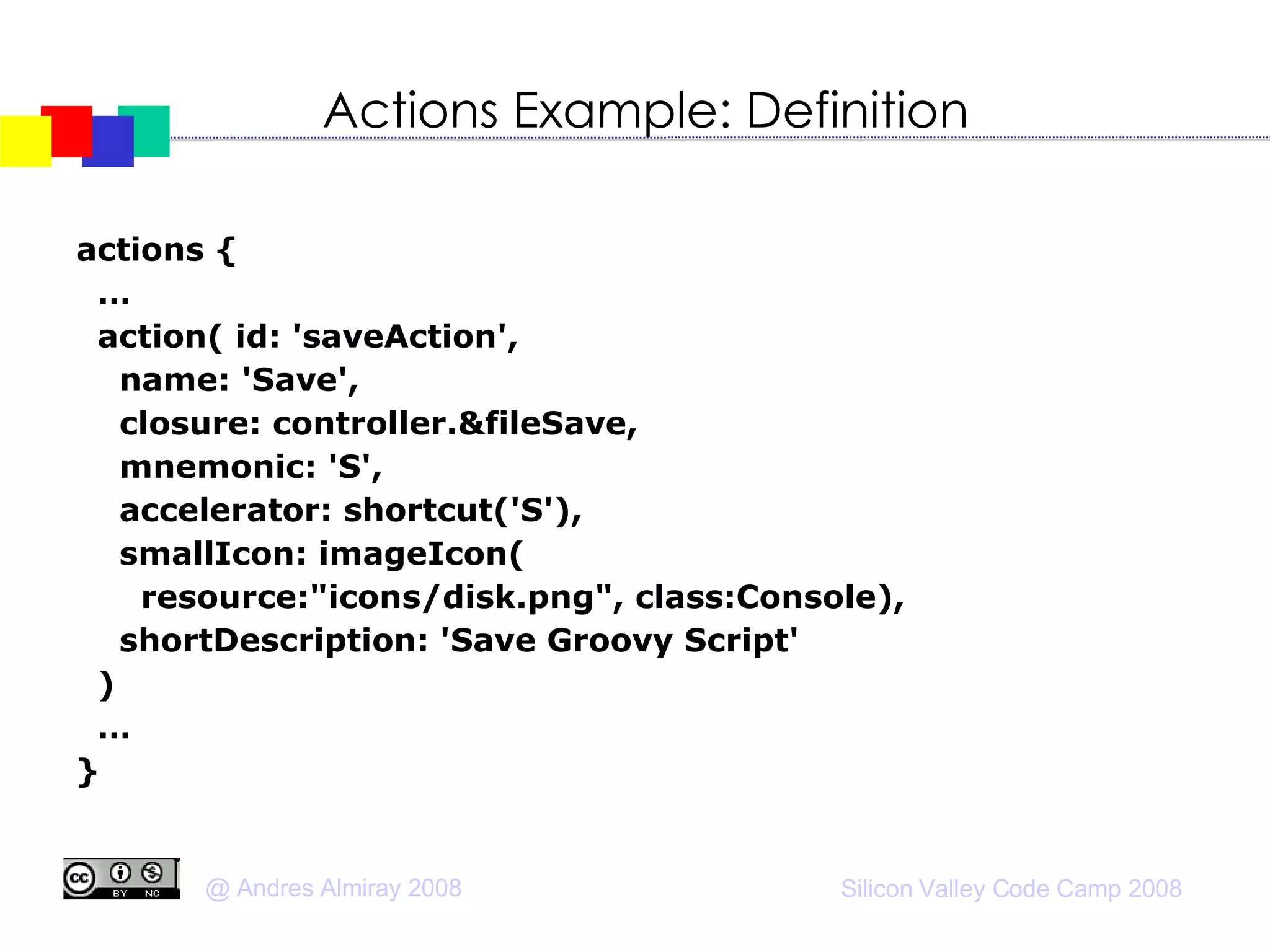 Actions Example: Definition

actions {
 ...
 action( id: 'saveAction',
  name: 'Save',
  closure: controller.&fileSave,
  mnemonic: 'S',
  accelerator: shortcut('S'),
  smallIcon: imageIcon(
   resource:"icons/disk.png", class:Console),
  shortDescription: 'Save Groovy Script'
 )
 ...
}

cc BY NC

@ Andres Almiray 2008

Silicon Valley Code Camp 2008